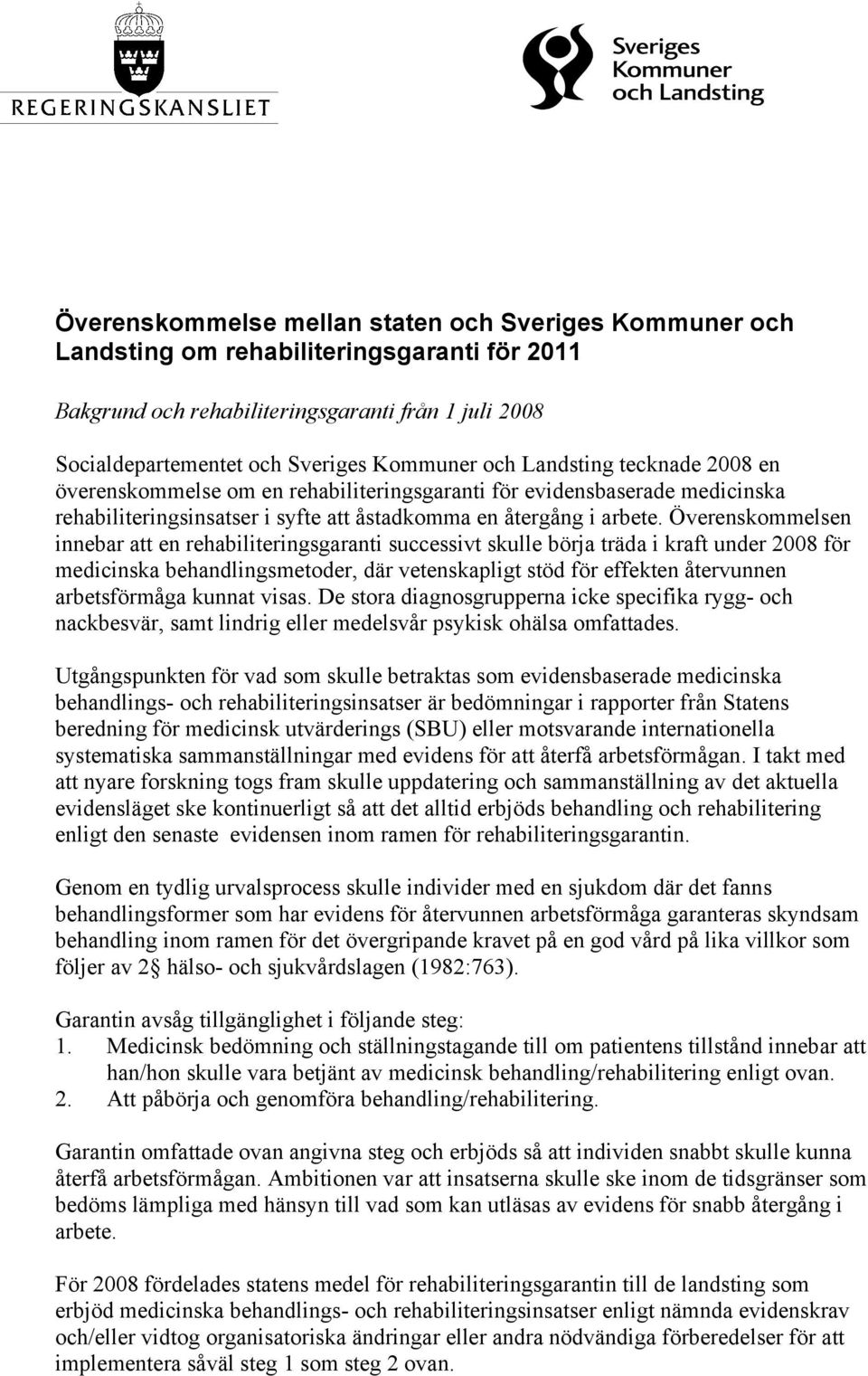 REGERINGSKANSLIET

Sveriges Kommuner och Landsting

Överenskommelse mellan staten och Sveriges Kommuner och Landsting om rehabiliteringsgaranti för 2011

Bakgrund och rehabiliteringsgaranti från 1 juli 2008

Socialdepartementet och Sveriges Kommuner och Landsting tecknade 2008 en överenskommelse om en rehabiliteringsgaranti för evidensbaserade medicinska rehabiliteringsinsatser i syfte att åstadkomma en återgång i arbete. Överenskommelsen innebar att en rehabiliteringsgaranti successivt skulle börja träda i kraft under 2008 för medicinska behandlingsmetoder, där vetenskapligt stöd för effekten återvunnen arbetsförmåga kunnat visas. De stora diagnosgrupperna icke specifika rygg- och nackbesvär, samt lindrig eller medelsvår psykisk ohälsa omfattades.

Utgångspunkten för vad som skulle betraktas som evidensbaserade medicinska behandlings- och rehabiliteringsinsatser är bedömningar i rapporter från Statens beredning för medicinsk utvärderings (SBU) eller motsvarande internationella systematiska sammanställningar med evidens för att återfå arbetsförmågan. I takt med att nyare forskning togs fram skulle uppdatering och sammanställning av det aktuella evidensläget ske kontinuerligt så att det alltid erbjöds behandling och rehabilitering enligt den senaste evidensen inom ramen för rehabiliteringsgarantin.

Genom en tydlig urvalsprocess skulle individer med en sjukdom där det fanns behandlingsformer som har evidens för återvunnen arbetsförmåga garanteras skyndsam behandling inom ramen för det övergripande kravet på en god vård på lika villkor som följer av 2§ hälso- och sjukvårdslagen (1982:763).

Garantin avsåg tillgänglighet i följande steg:
1. Medicinsk bedömning och ställningstagande till om patientens tillstånd innebar att han/hon skulle vara betjänt av medicinsk behandling/rehabilitering enligt ovan.
2. Att påbörja och genomföra behandling/rehabilitering.

Garantin omfattade ovan angivna steg och erbjöds så att individen snabbt skulle kunna återfå arbetsförmågan. Ambitionen var att insatserna skulle ske inom de tidsgränser som bedöms lämpliga med hänsyn till vad som kan utläsas av evidens för snabb återgång i arbete.

För 2008 fördelades statens medel för rehabiliteringsgarantin till de landsting som erbjöd medicinska behandlings- och rehabiliteringsinsatser enligt nämnda evidenskrav och/eller vidtog organisatoriska ändringar eller andra nödvändiga förberedelser för att implementera såväl steg 1 som steg 2 ovan.